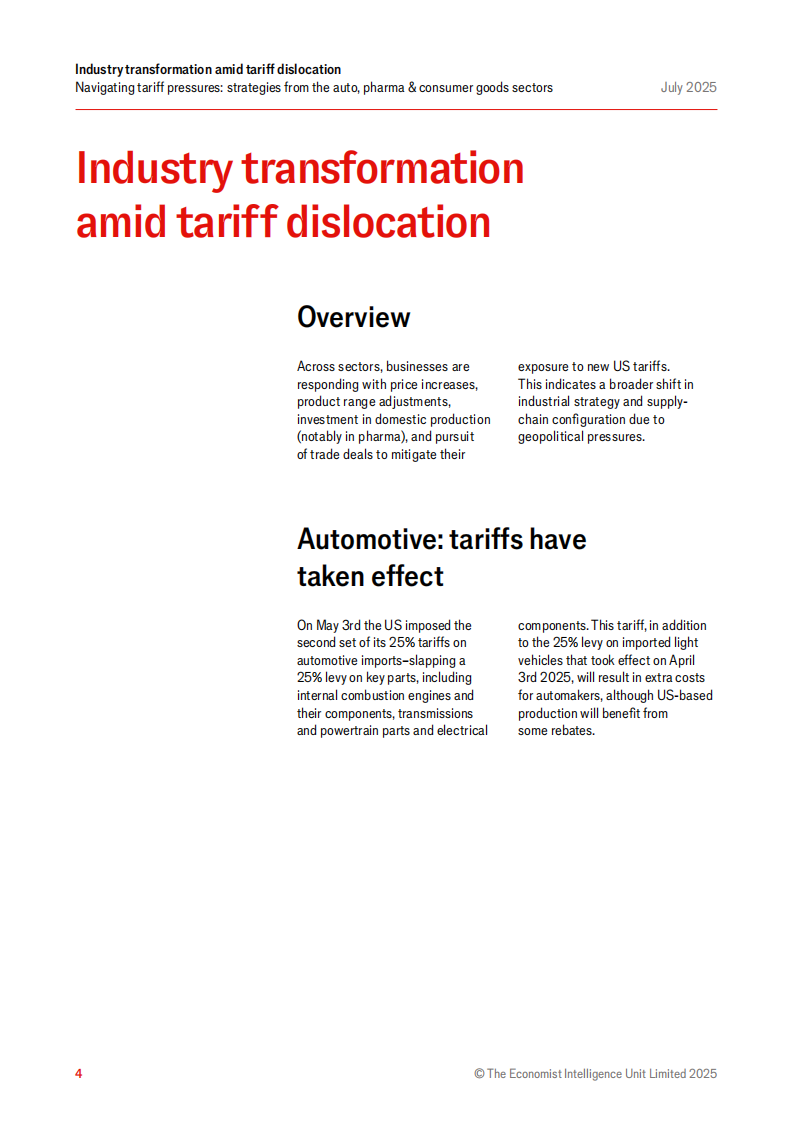 Industry transformation amid tariff dislocation
Navigating tariff pressures: strategies from the auto, pharma & consumer goods sectors

July 2025

Industry transformation amid tariff dislocation

Overview

Across sectors, businesses are responding with price increases, product range adjustments, investment in domestic production (notably in pharma), and pursuit of trade deals to mitigate their exposure to new US tariffs. This indicates a broader shift in industrial strategy and supply-chain configuration due to geopolitical pressures.

Automotive: tariffs have taken effect

On May 3rd the US imposed the second set of its 25% tariffs on automotive imports–slapping a 25% levy on key parts, including internal combustion engines and their components, transmissions and powertrain parts and electrical components. This tariff, in addition to the 25% levy on imported light vehicles that took effect on April 3rd 2025, will result in extra costs for automakers, although US-based production will benefit from some rebates.

4

© The Economist Intelligence Unit Limited 2025